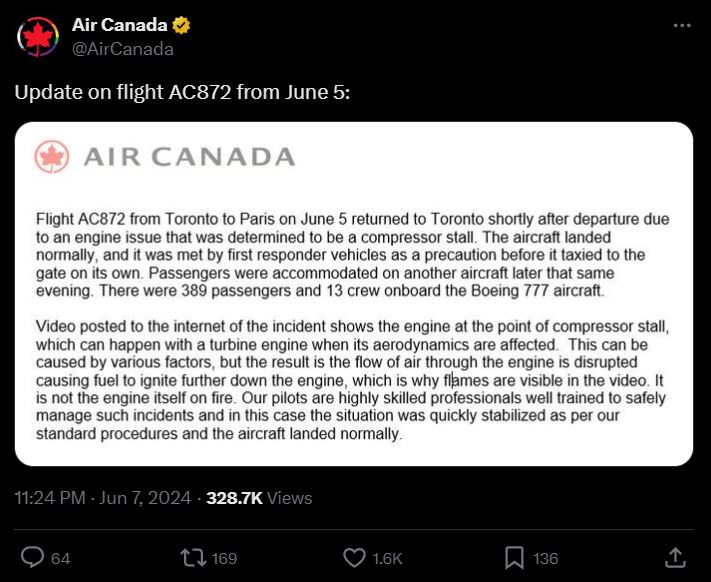 Air Canada
@AirCanada

Update on flight AC872 from June 5:

AIR CANADA

Flight AC872 from Toronto to Paris on June 5 returned to Toronto shortly after departure due to an engine issue that was determined to be a compressor stall. The aircraft landed normally, and it was met by first responder vehicles as a precaution before it taxied to the gate on its own. Passengers were accommodated on another aircraft later that same evening. There were 389 passengers and 13 crew onboard the Boeing 777 aircraft.

Video posted to the internet of the incident shows the engine at the point of compressor stall, which can happen with a turbine engine when its aerodynamics are affected. This can be caused by various factors, but the result is the flow of air through the engine is disrupted causing fuel to ignite further down the engine, which is why flames are visible in the video. It is not the engine itself on fire. Our pilots are highly skilled professionals well trained to safely manage such incidents and in this case the situation was quickly stabilized as per our standard procedures and the aircraft landed normally.

11:24 PM · Jun 7, 2024 · 328.7K Views

64 169 1.6K 136